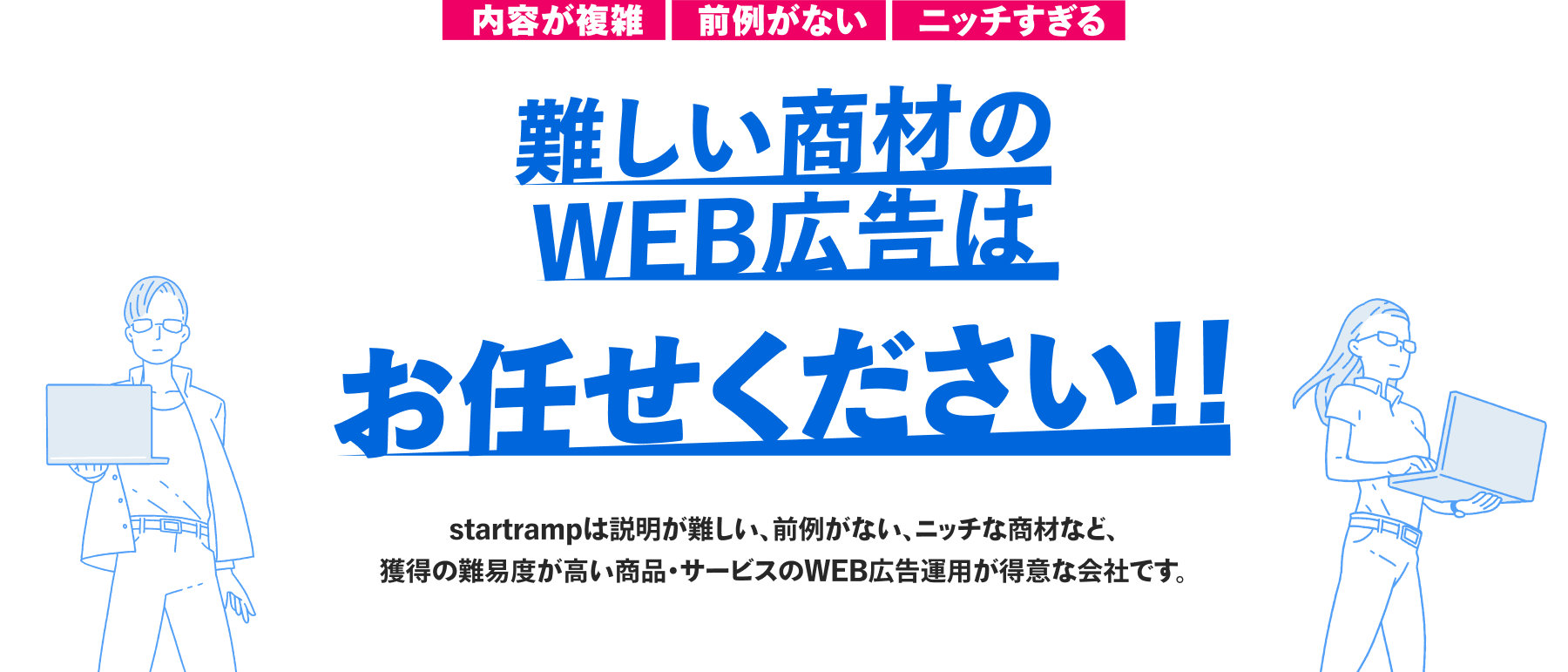 内容が複雑 前例がない ニッチすぎる

難しい商材の
WEB広告は
お任せください!!

startrampは説明が難しい、前例がない、ニッチな商材など、
獲得の難易度が高い商品・サービスのWEB広告運用が得意な会社です。